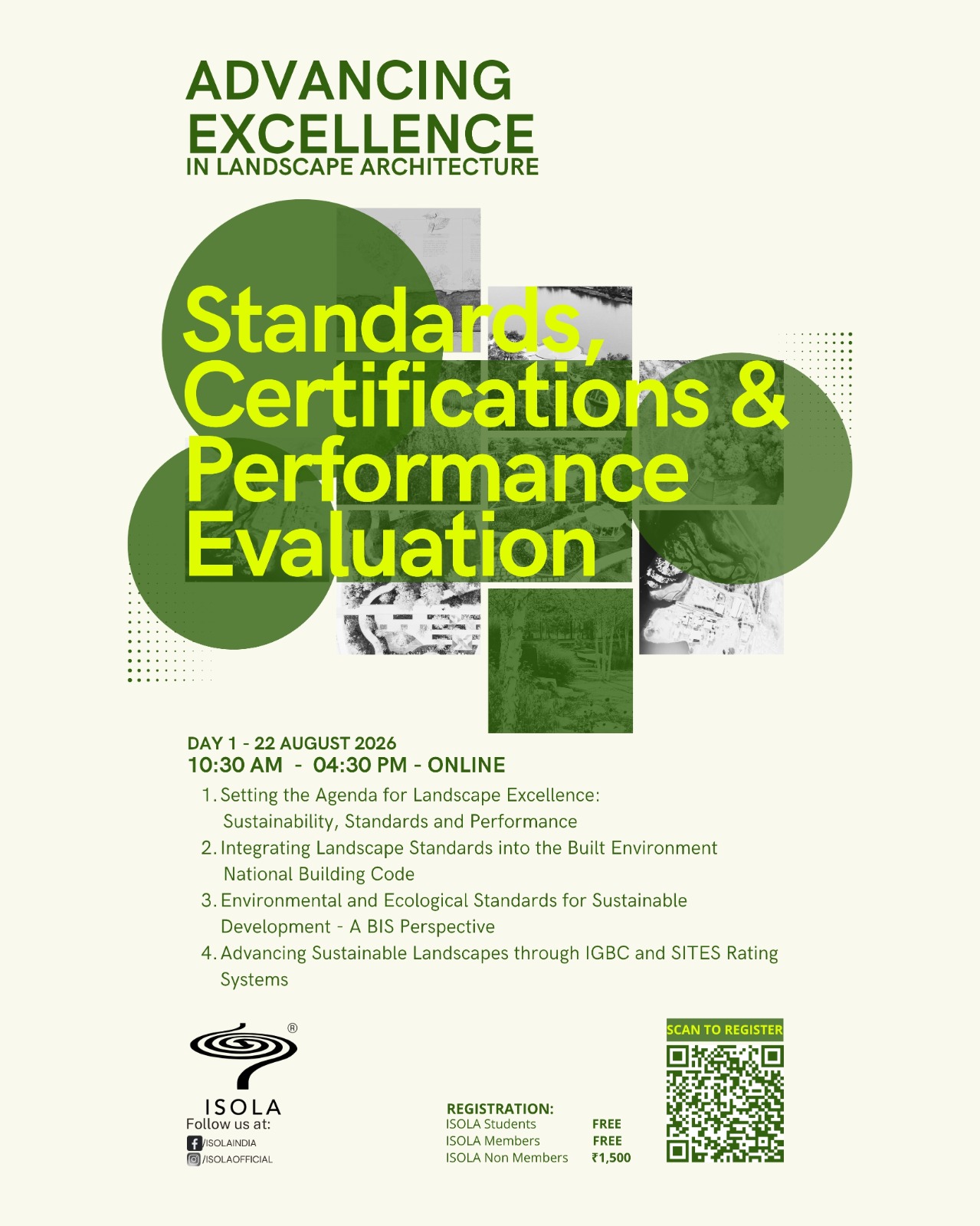 ADVANCING EXCELLENCE
IN LANDSCAPE ARCHITECTURE

Standards, Certifications & Performance Evaluation

DAY 1 - 22 AUGUST 2026
10:30 AM - 04:30 PM - ONLINE

1. Setting the Agenda for Landscape Excellence: Sustainability, Standards and Performance
2. Integrating Landscape Standards into the Built Environment National Building Code
3. Environmental and Ecological Standards for Sustainable Development - A BIS Perspective
4. Advancing Sustainable Landscapes through IGBC and SITES Rating Systems

®
ISOLA
Follow us at:
/ISOLAINDIA
/ISOLAOFFICIAL

REGISTRATION:
ISOLA Students FREE
ISOLA Members FREE
ISOLA Non Members ₹1,500

SCAN TO REGISTER